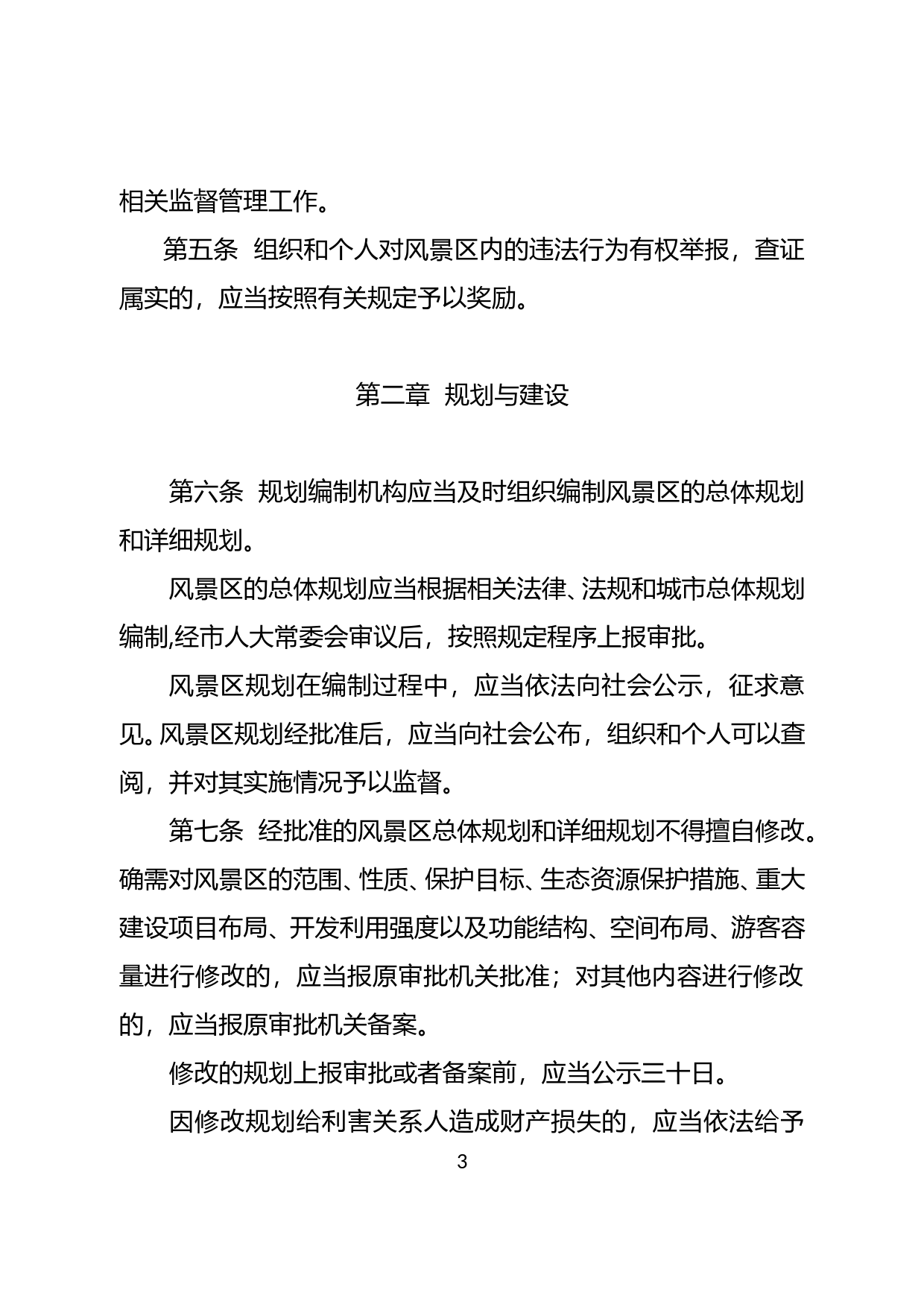 相关监督管理工作。

第五条 组织和个人对风景区内的违法行为有权举报，查证属实的，应当按照有关规定予以奖励。

第二章 规划与建设

第六条 规划编制机构应当及时组织编制风景区的总体规划和详细规划。

风景区的总体规划应当根据相关法律、法规和城市总体规划编制,经市人大常委会审议后，按照规定程序上报审批。

风景区规划在编制过程中，应当依法向社会公示，征求意见。风景区规划经批准后，应当向社会公布，组织和个人可以查阅，并对其实施情况予以监督。

第七条 经批准的风景区总体规划和详细规划不得擅自修改。确需对风景区的范围、性质、保护目标、生态资源保护措施、重大建设项目布局、开发利用强度以及功能结构、空间布局、游客容量进行修改的，应当报原审批机关批准；对其他内容进行修改的，应当报原审批机关备案。

修改的规划上报审批或者备案前，应当公示三十日。

因修改规划给利害关系人造成财产损失的，应当依法给予

3